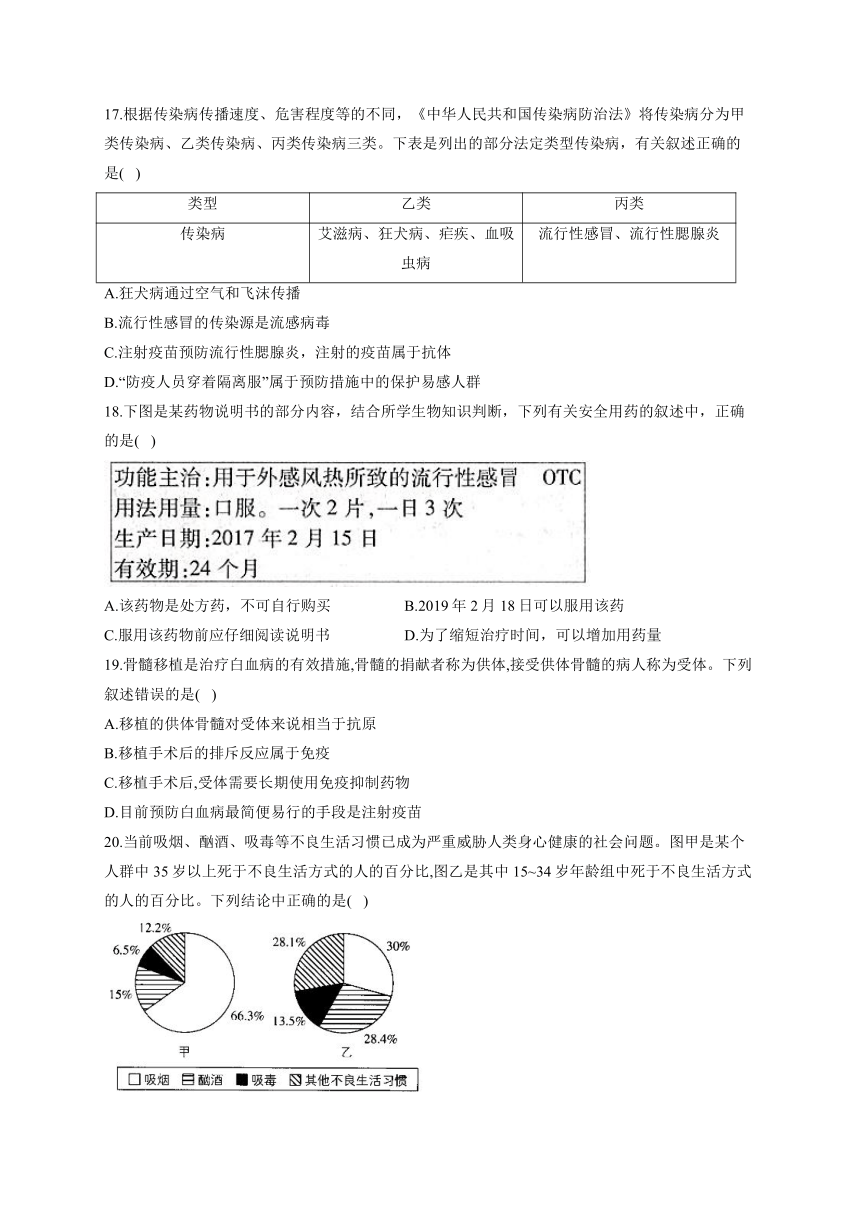 17.根据传染病传播速度、危害程度等的不同，《中华人民共和国传染病防治法》将传染病分为甲类传染病、乙类传染病、丙类传染病三类。下表是列出的部分法定类型传染病，有关叙述正确的是( )

| 类型 | 乙类 | 丙类 |
|---|---|---|
| 传染病 | 艾滋病、狂犬病、疟疾、血吸虫病 | 流行性感冒、流行性腮腺炎 |

A.狂犬病通过空气和飞沫传播
B.流行性感冒的传染源是流感病毒
C.注射疫苗预防流行性腮腺炎，注射的疫苗属于抗体
D.“防疫人员穿着隔离服”属于预防措施中的保护易感人群

18.下图是某药物说明书的部分内容，结合所学生物知识判断，下列有关安全用药的叙述中，正确的是( )

功能主治:用于外感风热所致的流行性感冒 OTC
用法用量:口服。一次2片,一日3次
生产日期:2017年2月15日
有效期:24个月

A.该药物是处方药，不可自行购买
B.2019年2月18日可以服用该药
C.服用该药物前应仔细阅读说明书
D.为了缩短治疗时间，可以增加用药量

19.骨髓移植是治疗白血病的有效措施,骨髓的捐献者称为供体,接受供体骨髓的病人称为受体。下列叙述错误的是( )
A.移植的供体骨髓对受体来说相当于抗原
B.移植手术后的排斥反应属于免疫
C.移植手术后,受体需要长期使用免疫抑制药物
D.目前预防白血病最简便易行的手段是注射疫苗

20.当前吸烟、酗酒、吸毒等不良生活习惯已成为严重威胁人类身心健康的社会问题。图甲是某个人群中35岁以上死于不良生活方式的人的百分比,图乙是其中15~34岁年龄组中死于不良生活方式的人的百分比。下列结论中正确的是( )

12.2%
6.5%
15%
66.3%
甲
28.1%
30%
13.5%
28.4%
乙

吸烟 酗酒 吸毒 其他不良生活习惯